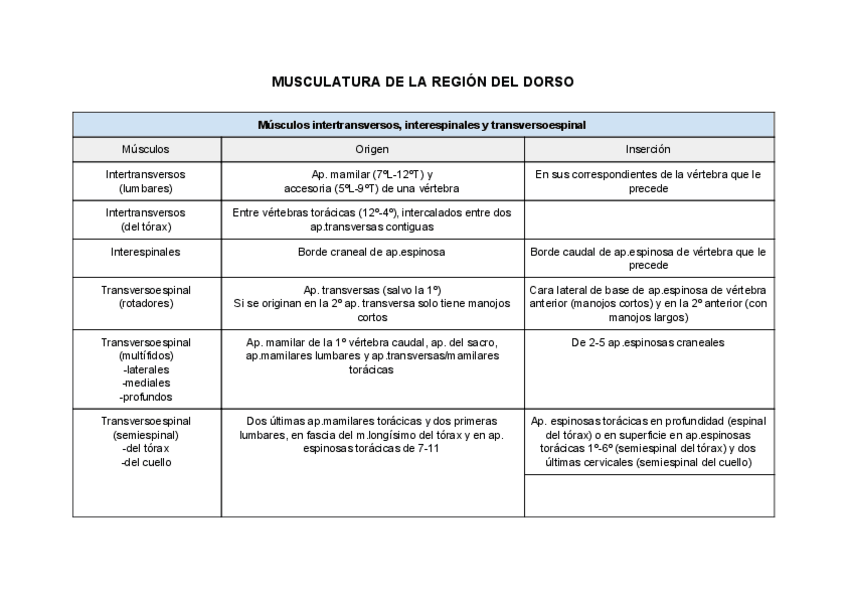 MUSCULATURA DE LA REGIÓN DEL DORSO

| Músculos intertransversos, interespinales y transversoespinal | | |
|---|---|---|
| Músculos | Origen | Inserción |
| Intertransversos (lumbares) | Ap. mamilar (7ºL-12ºT) y accesoria (5ºL-9ºT) de una vértebra | En sus correspondientes de la vértebra que le precede |
| Intertransversos (del tórax) | Entre vértebras torácicas (12º-4º), intercalados entre dos ap.transversas contiguas | |
| Interespinales | Borde craneal de ap.espinosa | Borde caudal de ap.espinosa de vértebra que le precede |
| Transversoespinal (rotadores) | Ap. transversas (salvo la 1º) Si se originan en la 2º ap. transversa solo tiene manojos cortos | Cara lateral de base de ap.espinosa de vértebra anterior (manojos cortos) y en la 2º anterior (con manojos largos) |
| Transversoespinal (multífidos) -laterales -mediales -profundos | Ap. mamilar de la 1º vértebra caudal, ap. del sacro, ap.mamilares lumbares y ap.transversas/mamilares torácicas | De 2-5 ap.espinosas craneales |
| Transversoespinal (semiespinal) -del tórax -del cuello | Dos últimas ap.mamilares torácicas y dos primeras lumbares, en fascia del m.longísimo del tórax y en ap. espinosas torácicas de 7-11 | Ap. espinosas torácicas en profundidad (espinal del tórax) o en superficie en ap.espinosas torácicas 1º-6º (semiespinal del tórax) y dos últimas cervicales (semiespinal del cuello) |